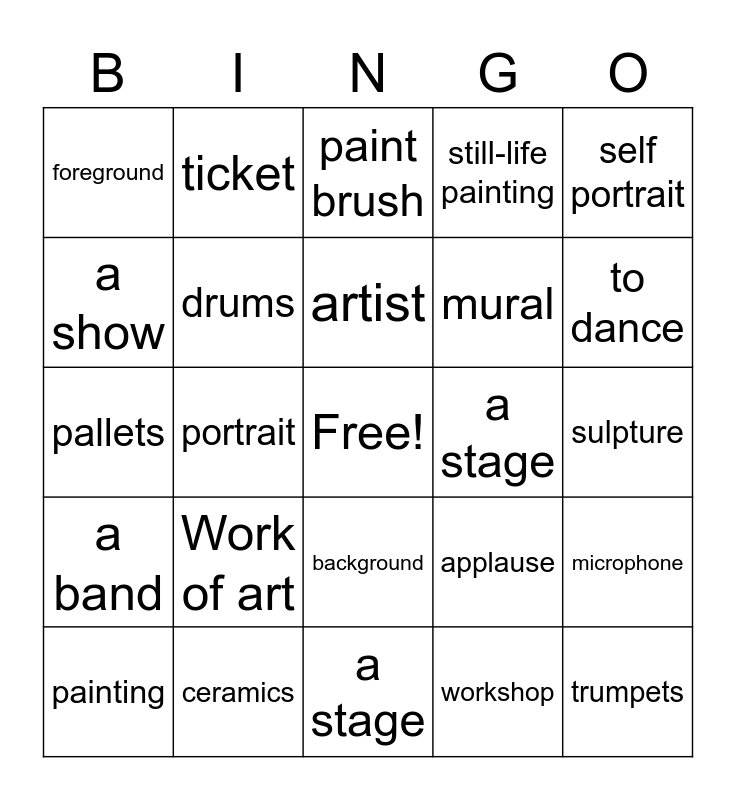 | B | I | N | G | O |
|---|---|---|---|---|
| foreground | ticket | paint brush | still-life painting | self portrait |
| a show | drums | artist | mural | to dance |
| pallets | portrait | Free! | a stage | sulpture |
| a band | Work of art | background | applause | microphone |
| painting | ceramics | a stage | workshop | trumpets |